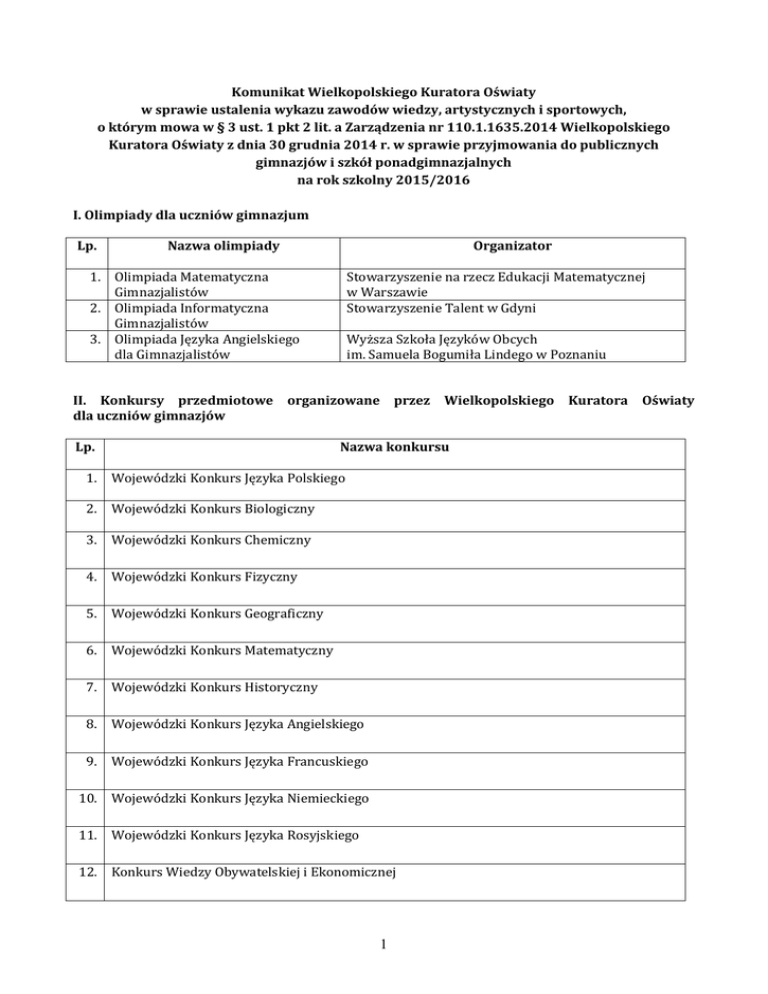 Komunikat Wielkopolskiego Kuratora Oświaty
w sprawie ustalenia wykazu zawodów wiedzy, artystycznych i sportowych,
o którym mowa w § 3 ust. 1 pkt 2 lit. a Zarządzenia nr 110.1.1635.2014 Wielkopolskiego Kuratora Oświaty z dnia 30 grudnia 2014 r. w sprawie przyjmowania do publicznych gimnazjów i szkół ponadgimnazjalnych
na rok szkolny 2015/2016

I. Olimpiady dla uczniów gimnazjum

| Lp. | Nazwa olimpiady | Organizator |
|---|---|---|
| 1. | Olimpiada Matematyczna Gimnazjalistów | Stowarzyszenie na rzecz Edukacji Matematycznej w Warszawie |
| 2. | Olimpiada Informatyczna Gimnazjalistów | Stowarzyszenie Talent w Gdyni |
| 3. | Olimpiada Języka Angielskiego dla Gimnazjalistów | Wyższa Szkoła Języków Obcych im. Samuela Bogumiła Lindego w Poznaniu |

II. Konkursy przedmiotowe organizowane przez Wielkopolskiego Kuratora Oświaty dla uczniów gimnazjów

| Lp. | Nazwa konkursu |
|---|---|
| 1. | Wojewódzki Konkurs Języka Polskiego |
| 2. | Wojewódzki Konkurs Biologiczny |
| 3. | Wojewódzki Konkurs Chemiczny |
| 4. | Wojewódzki Konkurs Fizyczny |
| 5. | Wojewódzki Konkurs Geograficzny |
| 6. | Wojewódzki Konkurs Matematyczny |
| 7. | Wojewódzki Konkurs Historyczny |
| 8. | Wojewódzki Konkurs Języka Angielskiego |
| 9. | Wojewódzki Konkurs Języka Francuskiego |
| 10. | Wojewódzki Konkurs Języka Niemieckiego |
| 11. | Wojewódzki Konkurs Języka Rosyjskiego |
| 12. | Konkurs Wiedzy Obywatelskiej i Ekonomicznej |

1